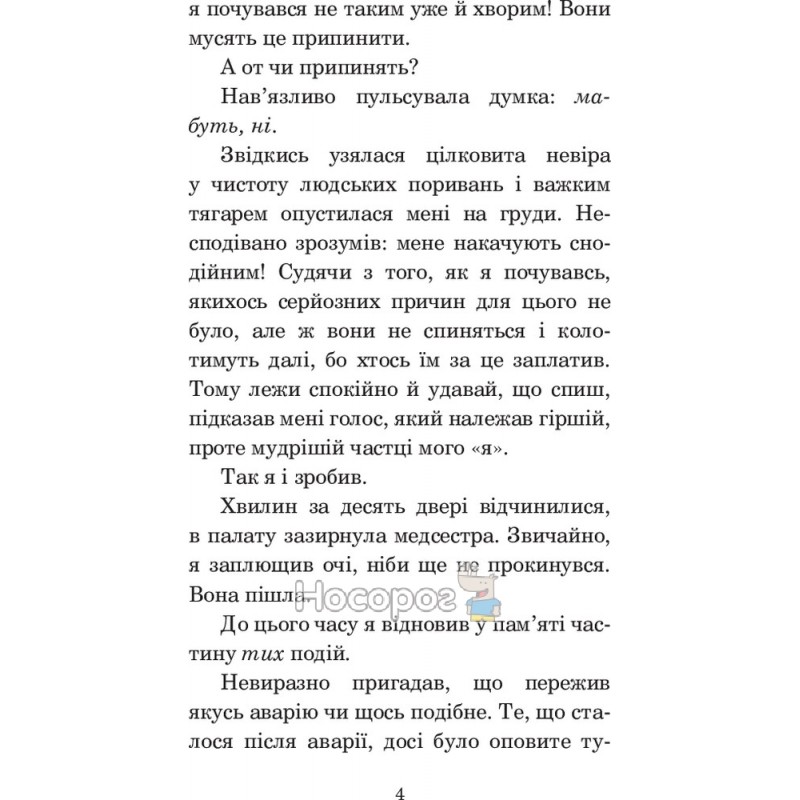 я почувався не таким уже й хворим! Вони мусять це припинити.

А от чи припинять?

Нав'язливо пульсувала думка: мабуть, ні.

Звідкись узялася цілковита невіра у чистоту людських поривань і важким тягарем опустилася мені на груди. Несподівано зрозумів: мене накачують снодійним! Судячи з того, як я почувавсь, якихось серйозних причин для цього не було, але ж вони не спиняться і колотимуть далі, бо хтось їм за це заплатив. Тому лежи спокійно й удавай, що спиш, підказав мені голос, який належав гіршій, проте мудрішій частці мого «я».

Так я і зробив.

Хвилин за десять двері відчинилися, в палату зазирнула медсестра. Звичайно, я заплющив очі, ніби ще не прокинувся. Вона пішла.

Носорог

До цього часу я відновив у пам'яті частину тих подій.

Невиразно пригадав, що пережив якусь аварію чи щось подібне. Те, що сталося після аварії, досі було оповите ту-

4